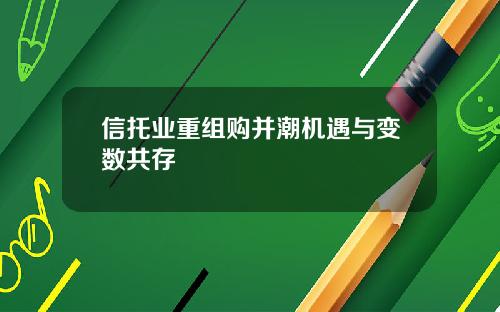 信托业重组购并潮机遇与变数共存